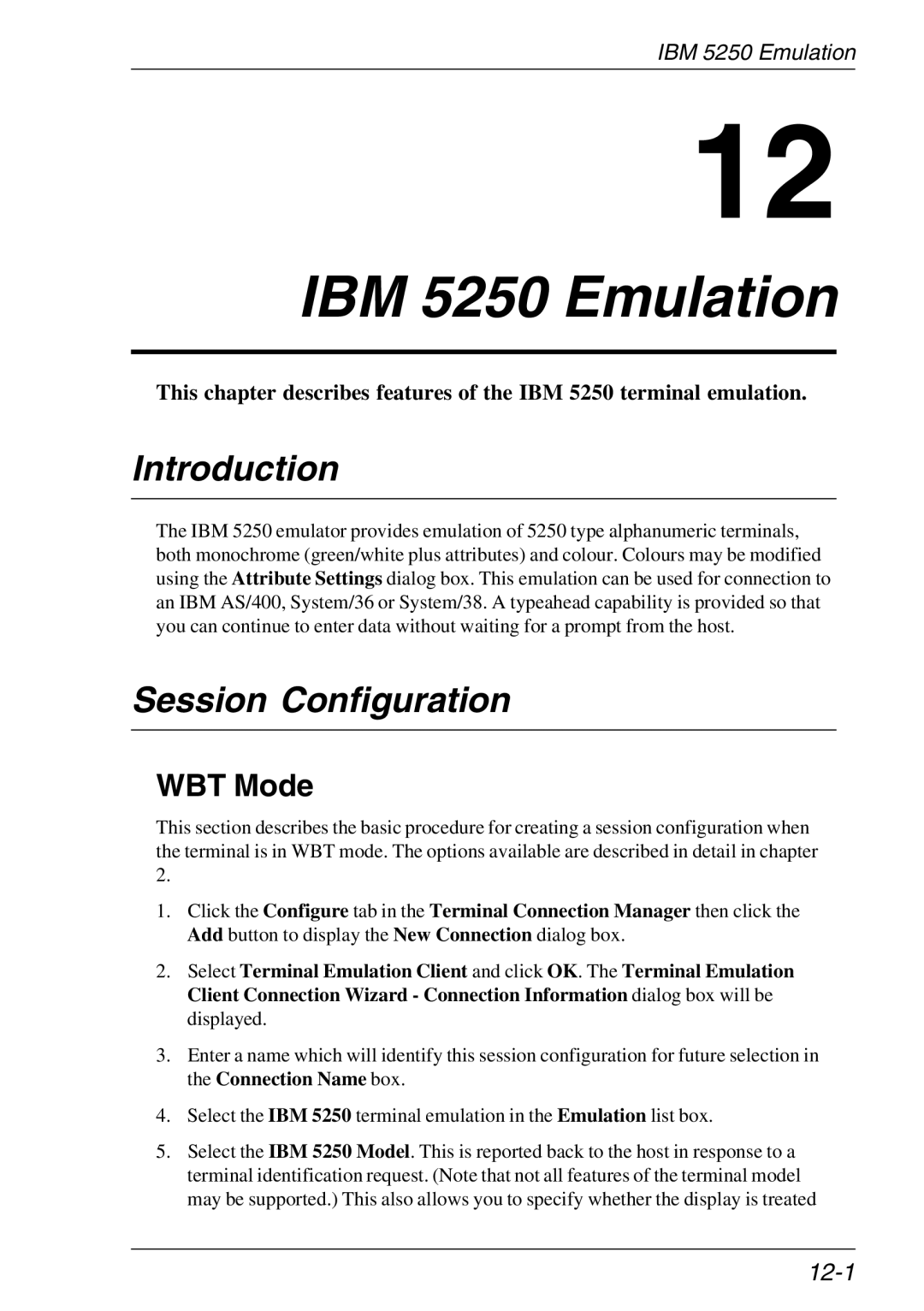 IBM 5250 Emulation

12

IBM 5250 Emulation

This chapter describes features of the IBM 5250 terminal emulation.

Introduction

The IBM 5250 emulator provides emulation of 5250 type alphanumeric terminals, both monochrome (green/white plus attributes) and colour. Colours may be modified using the Attribute Settings dialog box. This emulation can be used for connection to an IBM AS/400, System/36 or System/38. A typeahead capability is provided so that you can continue to enter data without waiting for a prompt from the host.

Session Configuration

WBT Mode

This section describes the basic procedure for creating a session configuration when the terminal is in WBT mode. The options available are described in detail in chapter 2.

1. Click the Configure tab in the Terminal Connection Manager then click the Add button to display the New Connection dialog box.

2. Select Terminal Emulation Client and click OK. The Terminal Emulation Client Connection Wizard - Connection Information dialog box will be displayed.

3. Enter a name which will identify this session configuration for future selection in the Connection Name box.

4. Select the IBM 5250 terminal emulation in the Emulation list box.

5. Select the IBM 5250 Model. This is reported back to the host in response to a terminal identification request. (Note that not all features of the terminal model may be supported.) This also allows you to specify whether the display is treated

12-1